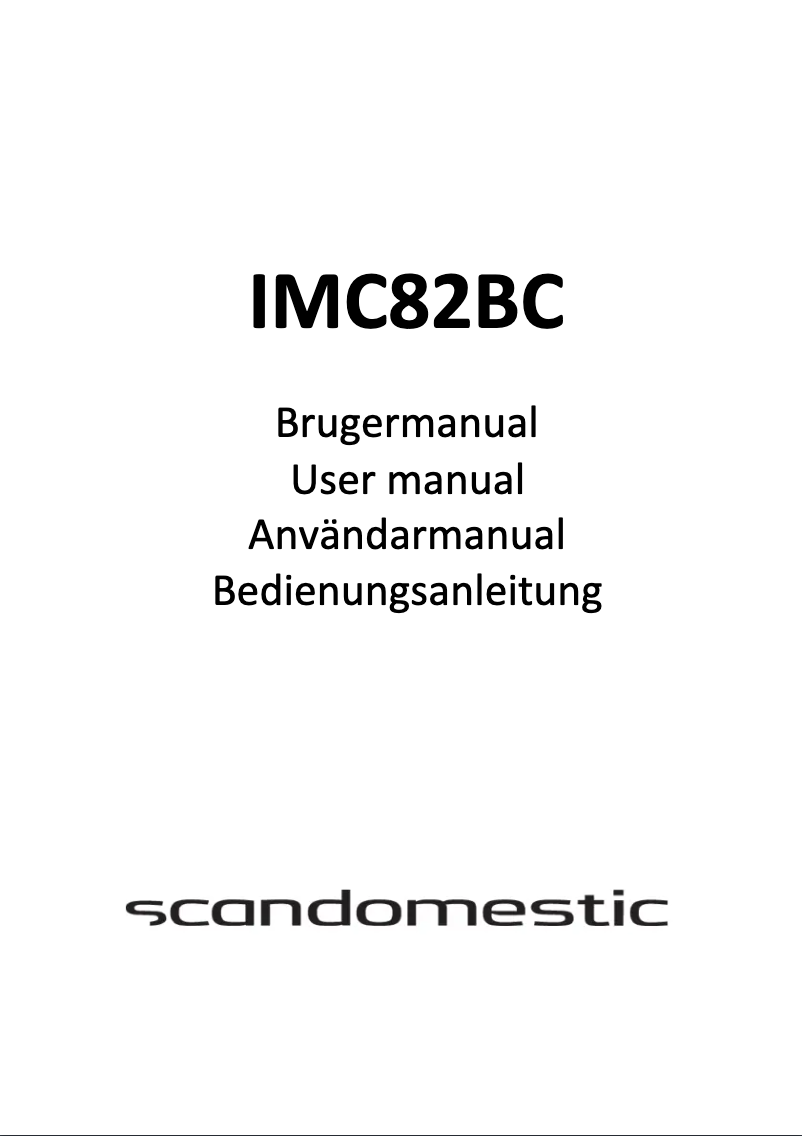 IMC82BC

Brugermanual
User manual
Användarmanual
Bedienungsanleitung

scandomestic